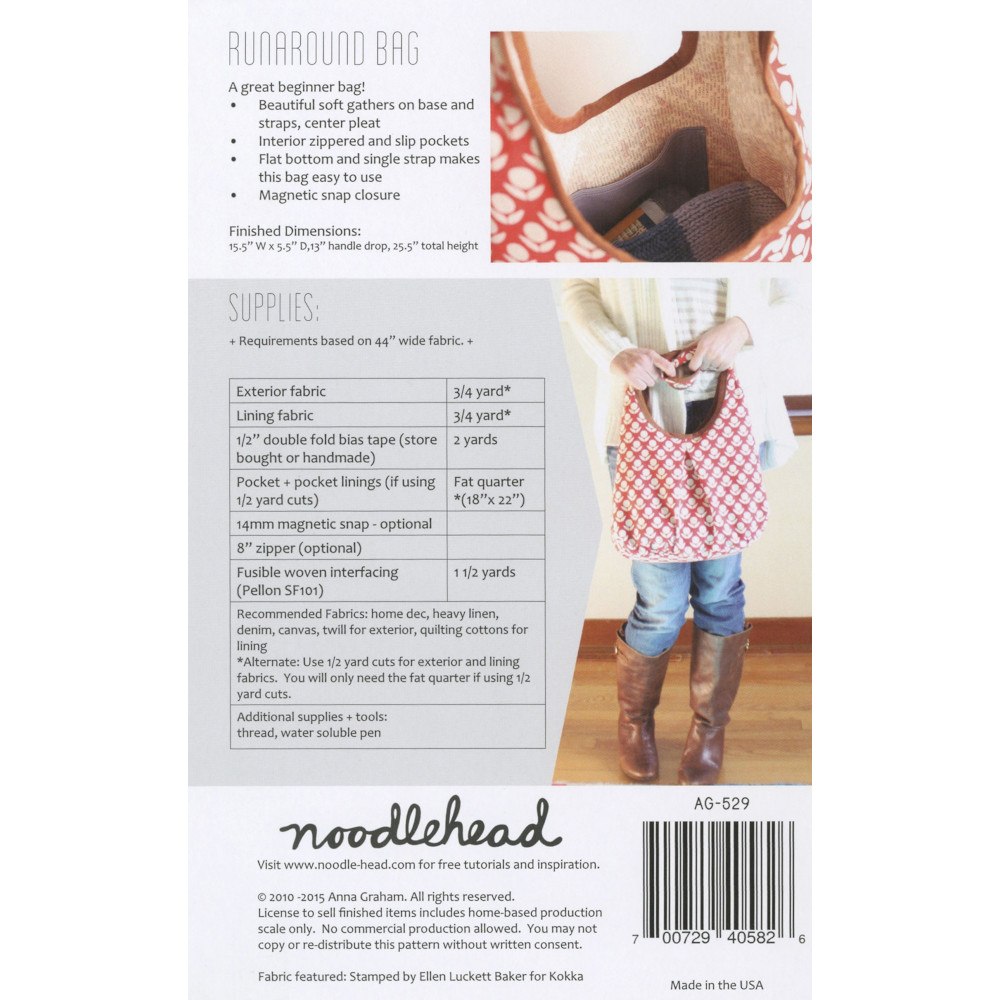 RUNAROUND BAG

A great beginner bag!
• Beautiful soft gathers on base and straps, center pleat
• Interior zippered and slip pockets
• Flat bottom and single strap makes this bag easy to use
• Magnetic snap closure

Finished Dimensions:
15.5" W x 5.5" D,13" handle drop, 25.5" total height

SUPPLIES:

+ Requirements based on 44" wide fabric. +

| Exterior fabric | 3/4 yard* |
|---|---|
| Lining fabric | 3/4 yard* |
| 1/2" double fold bias tape (store bought or handmade) | 2 yards |
| Pocket + pocket linings (if using 1/2 yard cuts) | Fat quarter *(18"x 22") |
| 14mm magnetic snap - optional | |
| 8" zipper (optional) | |
| Fusible woven interfacing (Pellon SF101) | 1 1/2 yards |
| Recommended Fabrics: home dec, heavy linen, denim, canvas, twill for exterior, quilting cottons for lining *Alternate: Use 1/2 yard cuts for exterior and lining fabrics. You will only need the fat quarter if using 1/2 yard cuts. | |
| Additional supplies + tools: thread, water soluble pen | |

noodlehead

Visit www.noodle-head.com for free tutorials and inspiration.

© 2010 -2015 Anna Graham. All rights reserved.
License to sell finished items includes home-based production scale only. No commercial production allowed. You may not copy or re-distribute this pattern without written consent.

Fabric featured: Stamped by Ellen Luckett Baker for Kokka

AG-529

7 00729 40582 6

Made in the USA